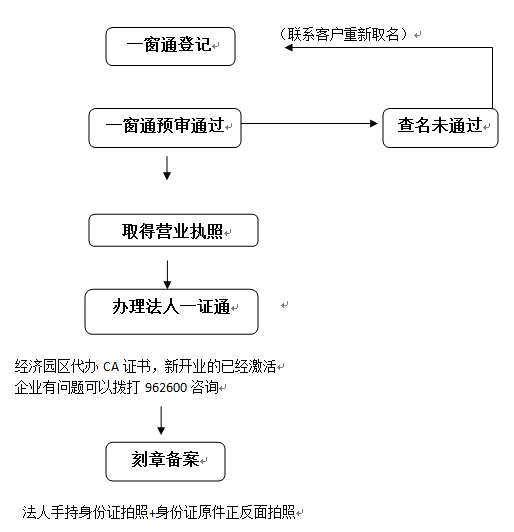 一窗通登记

（联系客户重新取名）

一窗通预审通过

查名未通过

取得营业执照

办理法人一证通

经济园区代办 CA 证书，新开业的已经激活
企业有问题可以拨打 962600 咨询

刻章备案

法人手持身份证拍照+身份证原件正反面拍照